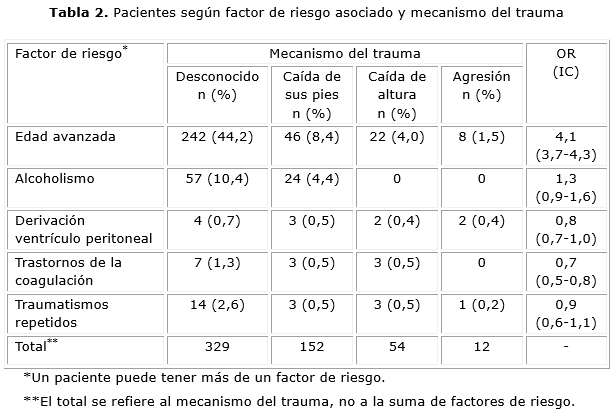 **Tabla 2.** Pacientes según factor de riesgo asociado y mecanismo del trauma

| Factor de riesgo* | Mecanismo del trauma | | | | OR (IC) |
|---|---|---|---|---|---|
| | Desconocido n (%) | Caída de sus pies n (%) | Caída de altura n (%) | Agresión n (%) | |
| Edad avanzada | 242 (44,2) | 46 (8,4) | 22 (4,0) | 8 (1,5) | 4,1 (3,7-4,3) |
| Alcoholismo | 57 (10,4) | 24 (4,4) | 0 | 0 | 1,3 (0,9-1,6) |
| Derivación ventrículo peritoneal | 4 (0,7) | 3 (0,5) | 2 (0,4) | 2 (0,4) | 0,8 (0,7-1,0) |
| Trastornos de la coagulación | 7 (1,3) | 3 (0,5) | 3 (0,5) | 0 | 0,7 (0,5-0,8) |
| Traumatismos repetidos | 14 (2,6) | 3 (0,5) | 3 (0,5) | 1 (0,2) | 0,9 (0,6-1,1) |
| Total** | 329 | 152 | 54 | 12 | - |

*Un paciente puede tener más de un factor de riesgo.

**El total se refiere al mecanismo del trauma, no a la suma de factores de riesgo.